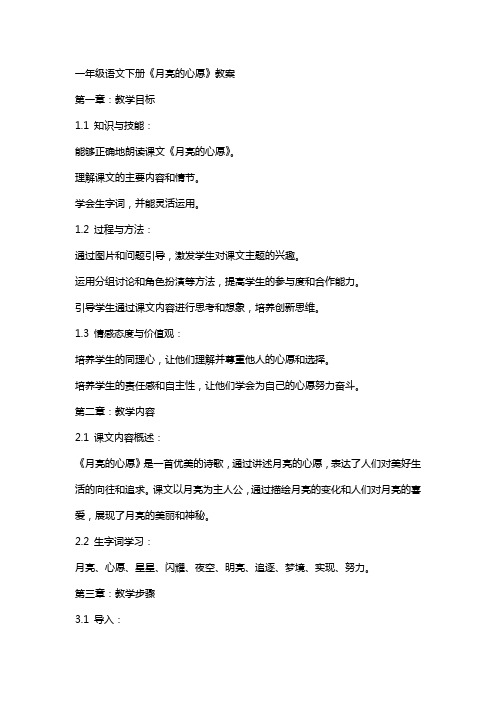 一年级语文下册《月亮的心愿》教案

第一章：教学目标

1.1 知识与技能：

能够正确地朗读课文《月亮的心愿》。

理解课文的主要内容和情节。

学会生字词，并能灵活运用。

1.2 过程与方法：

通过图片和问题引导，激发学生对课文主题的兴趣。

运用分组讨论和角色扮演等方法，提高学生的参与度和合作能力。

引导学生通过课文内容进行思考和想象，培养创新思维。

1.3 情感态度与价值观：

培养学生的同理心，让他们理解并尊重他人的心愿和选择。

培养学生的责任感和自主性，让他们学会为自己的心愿努力奋斗。

第二章：教学内容

2.1 课文内容概述：

《月亮的心愿》是一首优美的诗歌，通过讲述月亮的心愿，表达了人们对美好生活的向往和追求。课文以月亮为主人公，通过描绘月亮的变化和人们对月亮的喜爱，展现了月亮的美丽和神秘。

2.2 生字词学习：

月亮、心愿、星星、闪耀、夜空、明亮、追逐、梦境、实现、努力。

第三章：教学步骤

3.1 导入：